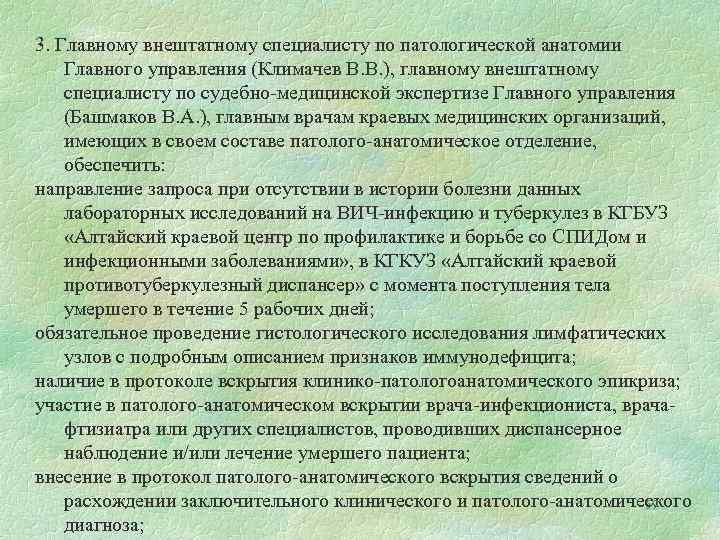 3. Главному внештатному специалисту по патологической анатомии Главного управления (Климачев В.В.), главному внештатному специалисту по судебно-медицинской экспертизе Главного управления (Башмаков В.А.), главным врачам краевых медицинских организаций, имеющих в своем составе патолого-анатомическое отделение, обеспечить:

направление запроса при отсутствии в истории болезни данных лабораторных исследований на ВИЧ-инфекцию и туберкулез в КГБУЗ «Алтайский краевой центр по профилактике и борьбе со СПИДом и инфекционными заболеваниями», в КГКУЗ «Алтайский краевой противотуберкулезный диспансер» с момента поступления тела умершего в течение 5 рабочих дней;

обязательное проведение гистологического исследования лимфатических узлов с подробным описанием признаков иммунодефицита;

наличие в протоколе вскрытия клинико-патологоанатомического эпикриза;

участие в патолого-анатомическом вскрытии врача-инфекциониста, врача-фтизиатра или других специалистов, проводивших диспансерное наблюдение и/или лечение умершего пациента;

внесение в протокол патолого-анатомического вскрытия сведений о расхождении заключительного клинического и патолого-анатомического диагноза;